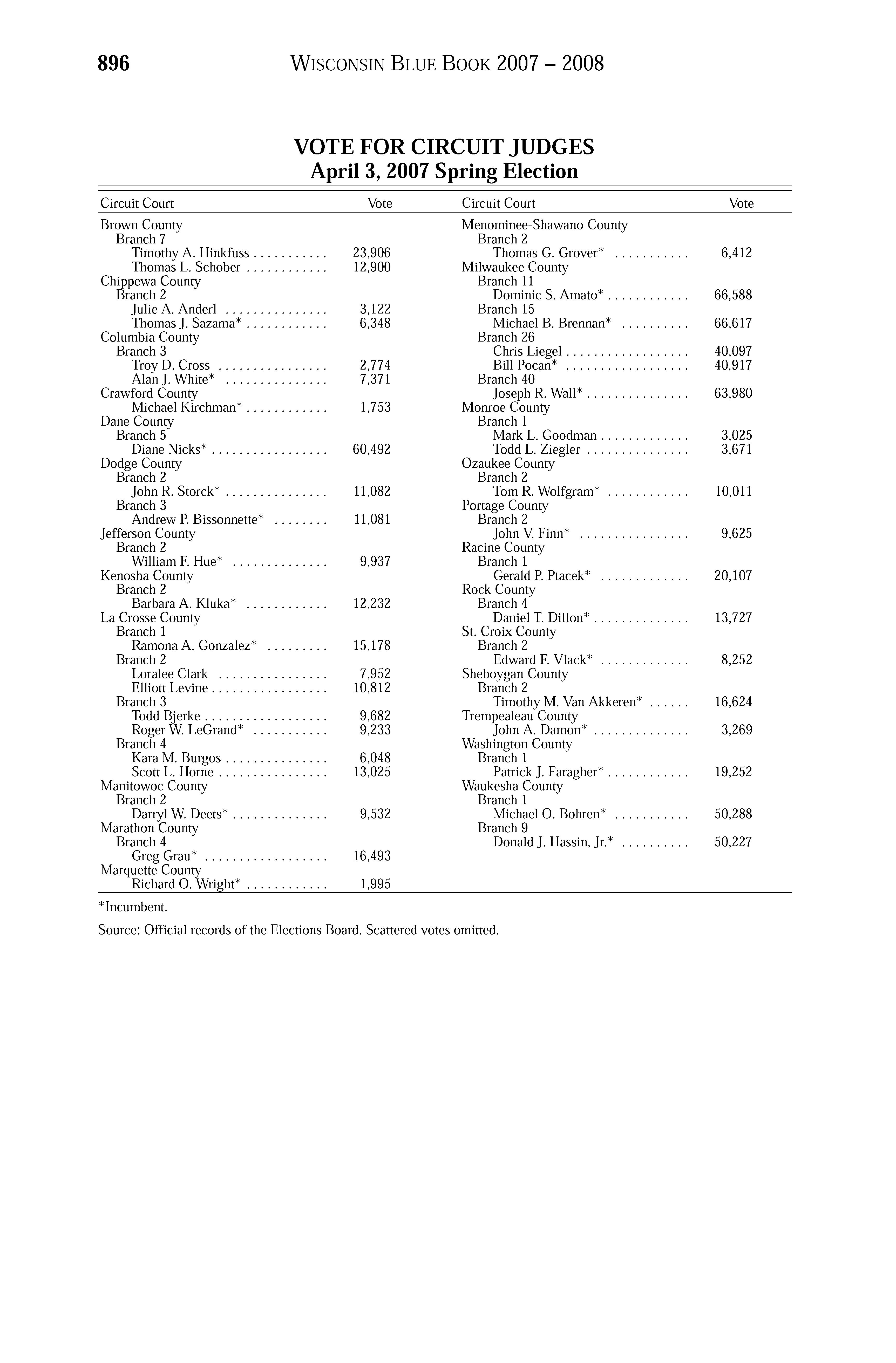 896 WISCONSIN BLUE BOOK 2007 – 2008

VOTE FOR CIRCUIT JUDGES
April 3, 2007 Spring Election

| Circuit Court | Vote |
|---|---|
| Brown County | |
| Branch 7 | |
| Timothy A. Hinkfuss | 23,906 |
| Thomas L. Schober | 12,900 |
| Chippewa County | |
| Branch 2 | |
| Julie A. Anderl | 3,122 |
| Thomas J. Sazama* | 6,348 |
| Columbia County | |
| Branch 3 | |
| Troy D. Cross | 2,774 |
| Alan J. White* | 7,371 |
| Crawford County | |
| Michael Kirchman* | 1,753 |
| Dane County | |
| Branch 5 | |
| Diane Nicks* | 60,492 |
| Dodge County | |
| Branch 2 | |
| John R. Storck* | 11,082 |
| Branch 3 | |
| Andrew P. Bissonnette* | 11,081 |
| Jefferson County | |
| Branch 2 | |
| William F. Hue* | 9,937 |
| Kenosha County | |
| Branch 2 | |
| Barbara A. Kluka* | 12,232 |
| La Crosse County | |
| Branch 1 | |
| Ramona A. Gonzalez* | 15,178 |
| Branch 2 | |
| Loralee Clark | 7,952 |
| Elliott Levine | 10,812 |
| Branch 3 | |
| Todd Bjerke | 9,682 |
| Roger W. LeGrand* | 9,233 |
| Branch 4 | |
| Kara M. Burgos | 6,048 |
| Scott L. Horne | 13,025 |
| Manitowoc County | |
| Branch 2 | |
| Darryl W. Deets* | 9,532 |
| Marathon County | |
| Branch 4 | |
| Greg Grau* | 16,493 |
| Marquette County | |
| Richard O. Wright* | 1,995 |

| Circuit Court | Vote |
|---|---|
| Menominee-Shawano County | |
| Branch 2 | |
| Thomas G. Grover* | 6,412 |
| Milwaukee County | |
| Branch 11 | |
| Dominic S. Amato* | 66,588 |
| Branch 15 | |
| Michael B. Brennan* | 66,617 |
| Branch 26 | |
| Chris Liegel | 40,097 |
| Bill Pocan* | 40,917 |
| Branch 40 | |
| Joseph R. Wall* | 63,980 |
| Monroe County | |
| Branch 1 | |
| Mark L. Goodman | 3,025 |
| Todd L. Ziegler | 3,671 |
| Ozaukee County | |
| Branch 2 | |
| Tom R. Wolfgram* | 10,011 |
| Portage County | |
| Branch 2 | |
| John V. Finn* | 9,625 |
| Racine County | |
| Branch 1 | |
| Gerald P. Ptacek* | 20,107 |
| Rock County | |
| Branch 4 | |
| Daniel T. Dillon* | 13,727 |
| St. Croix County | |
| Branch 2 | |
| Edward F. Vlack* | 8,252 |
| Sheboygan County | |
| Branch 2 | |
| Timothy M. Van Akkeren* | 16,624 |
| Trempealeau County | |
| John A. Damon* | 3,269 |
| Washington County | |
| Branch 1 | |
| Patrick J. Faragher* | 19,252 |
| Waukesha County | |
| Branch 1 | |
| Michael O. Bohren* | 50,288 |
| Branch 9 | |
| Donald J. Hassin, Jr.* | 50,227 |

*Incumbent.

Source: Official records of the Elections Board. Scattered votes omitted.